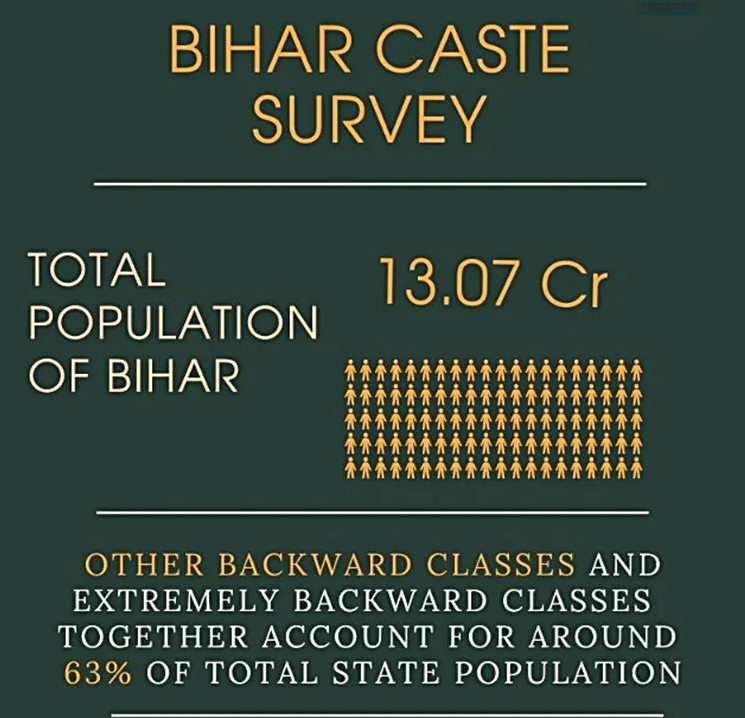 BIHAR CASTE SURVEY

TOTAL POPULATION OF BIHAR

13.07 Cr

OTHER BACKWARD CLASSES AND EXTREMELY BACKWARD CLASSES TOGETHER ACCOUNT FOR AROUND 63% OF TOTAL STATE POPULATION